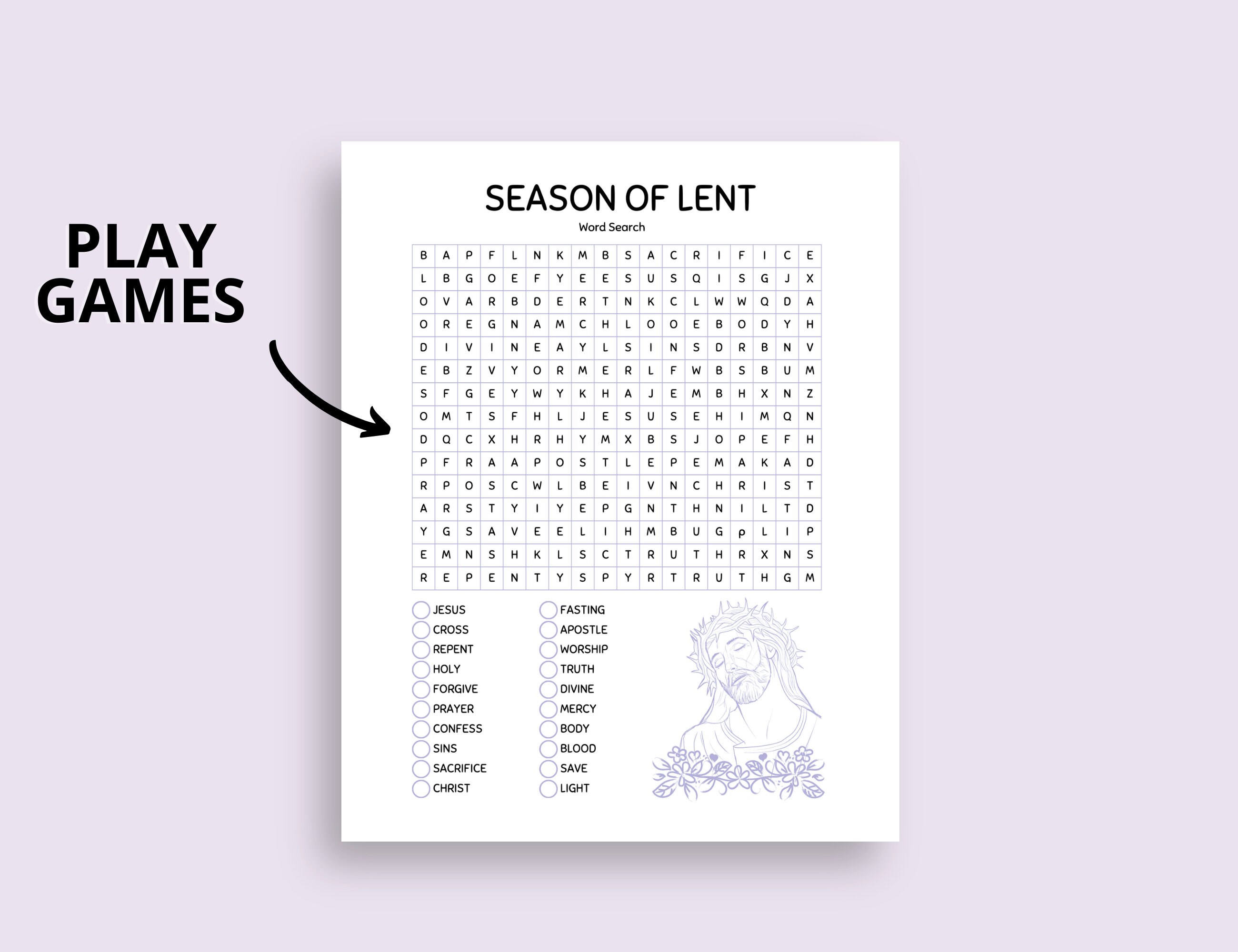 PLAY GAMES

SEASON OF LENT

Word Search

| B | A | P | F | L | N | K | M | B | S | A | C | R | I | F | I | C | E |
|---|---|---|---|---|---|---|---|---|---|---|---|---|---|---|---|---|---|
| L | B | G | O | E | F | Y | E | E | S | U | S | Q | I | S | G | J | X |
| O | V | A | R | B | D | E | R | T | N | K | C | L | W | W | Q | D | A |
| O | R | E | G | N | A | M | C | H | L | O | O | E | B | O | D | Y | H |
| D | I | V | I | N | E | A | Y | L | S | I | N | S | D | R | B | N | V |
| E | B | Z | V | Y | O | R | M | E | R | L | F | W | B | S | B | U | M |
| S | F | G | E | Y | W | Y | K | H | A | J | E | M | B | H | X | N | Z |
| O | M | T | S | F | H | L | J | E | S | U | S | E | H | I | M | Q | N |
| D | Q | C | X | H | R | H | Y | M | X | B | S | J | O | P | E | F | H |
| P | F | R | A | A | P | O | S | T | L | E | P | E | M | A | K | A | D |
| R | P | O | S | C | W | L | B | E | I | V | N | C | H | R | I | S | T |
| A | R | S | T | Y | I | Y | E | P | G | N | T | H | N | I | L | T | D |
| Y | G | S | A | V | E | E | L | I | H | M | B | U | G | p | L | I | P |
| E | M | N | S | H | K | L | S | C | T | R | U | T | H | R | X | N | S |
| R | E | P | E | N | T | Y | S | P | Y | R | T | R | U | T | H | G | M |

JESUS
CROSS
REPENT
HOLY
FORGIVE
PRAYER
CONFESS
SINS
SACRIFICE
CHRIST

FASTING
APOSTLE
WORSHIP
TRUTH
DIVINE
MERCY
BODY
BLOOD
SAVE
LIGHT